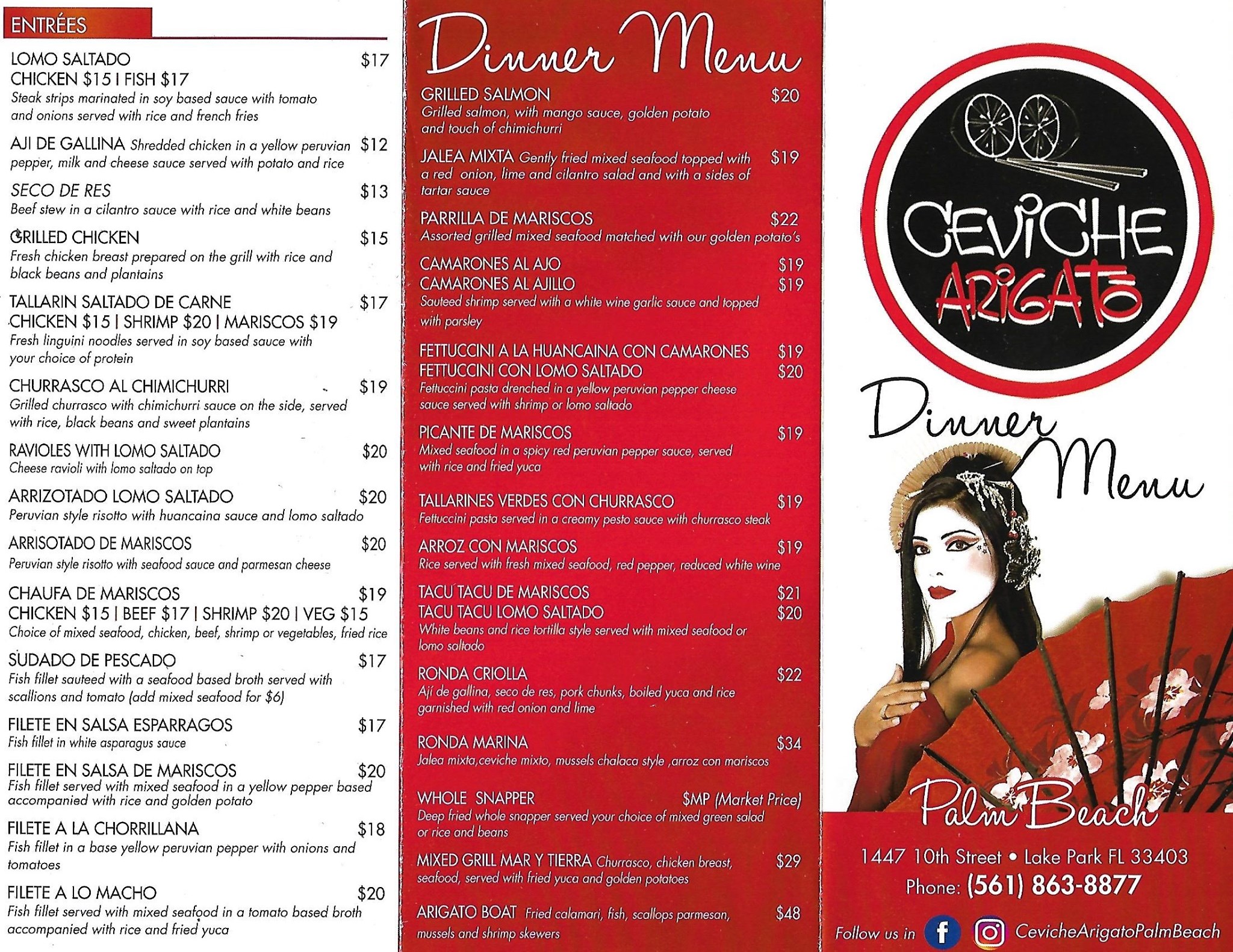 ENTRÉES

LOMO SALTADO $17
CHICKEN $15 | FISH $17
Steak strips marinated in soy based sauce with tomato and onions served with rice and french fries

AJI DE GALLINA Shredded chicken in a yellow peruvian pepper, milk and cheese sauce served with potato and rice $12

SECO DE RES $13
Beef stew in a cilantro sauce with rice and white beans

GRILLED CHICKEN $15
Fresh chicken breast prepared on the grill with rice and black beans and plantains

TALLARIN SALTADO DE CARNE $17
CHICKEN $15 | SHRIMP $20 | MARISCOS $19
Fresh linguini noodles served in soy based sauce with your choice of protein

CHURRASCO AL CHIMICHURRI $19
Grilled churrasco with chimichurri sauce on the side, served with rice, black beans and sweet plantains

RAVIOLES WITH LOMO SALTADO $20
Cheese ravioli with lomo saltado on top

ARRIZOTADO LOMO SALTADO $20
Peruvian style risotto with huancaina sauce and lomo saltado

ARRISOTADO DE MARISCOS $20
Peruvian style risotto with seafood sauce and parmesan cheese

CHAUFA DE MARISCOS $19
CHICKEN $15 | BEEF $17 | SHRIMP $20 | VEG $15
Choice of mixed seafood, chicken, beef, shrimp or vegetables, fried rice

SUDADO DE PESCADO $17
Fish fillet sauteed with a seafood based broth served with scallions and tomato (add mixed seafood for $6)

FILETE EN SALSA ESPARRAGOS $17
Fish fillet in white asparagus sauce

FILETE EN SALSA DE MARISCOS $20
Fish fillet served with mixed seafood in a yellow pepper based accompanied with rice and golden potato

FILETE A LA CHORRILLANA $18
Fish fillet in a base yellow peruvian pepper with onions and tomatoes

FILETE A LO MACHO $20
Fish fillet served with mixed seafood in a tomato based broth accompanied with rice and fried yuca

Dinner Menu

GRILLED SALMON $20
Grilled salmon, with mango sauce, golden potato and touch of chimichurri

JALEA MIXTA Gently fried mixed seafood topped with a red onion, lime and cilantro salad and with a sides of tartar sauce $19

PARRILLA DE MARISCOS $22
Assorted grilled mixed seafood matched with our golden potato's

CAMARONES AL AJO $19
CAMARONES AL AJILLO $19
Sauteed shrimp served with a white wine garlic sauce and topped with parsley

FETTUCCINI A LA HUANCAINA CON CAMARONES $19
FETTUCCINI CON LOMO SALTADO $20
Fettuccini pasta drenched in a yellow peruvian pepper cheese sauce served with shrimp or lomo saltado

PICANTE DE MARISCOS $19
Mixed seafood in a spicy red peruvian pepper sauce, served with rice and fried yuca

TALLARINES VERDES CON CHURRASCO $19
Fettuccini pasta served in a creamy pesto sauce with churrasco steak

ARROZ CON MARISCOS $19
Rice served with fresh mixed seafood, red pepper, reduced white wine

TACU TACU DE MARISCOS $21
TACU TACU LOMO SALTADO $20
White beans and rice tortilla style served with mixed seafood or lomo saltado

RONDA CRIOLLA $22
Ají de gallina, seco de res, pork chunks, boiled yuca and rice garnished with red onion and lime

RONDA MARINA $34
Jalea mixta,ceviche mixto, mussels chalaca style ,arroz con mariscos

WHOLE SNAPPER $MP (Market Price)
Deep fried whole snapper served your choice of mixed green salad or rice and beans

MIXED GRILL MAR Y TIERRA Churrasco, chicken breast, seafood, served with fried yuca and golden potatoes $29

ARIGATO BOAT Fried calamari, fish, scallops parmesan, mussels and shrimp skewers $48

CEVICHE ARIGATO

Dinner Menu

Palm Beach

1447 10th Street • Lake Park FL 33403
Phone: (561) 863-8877

Follow us in CevicheArigatoPalmBeach